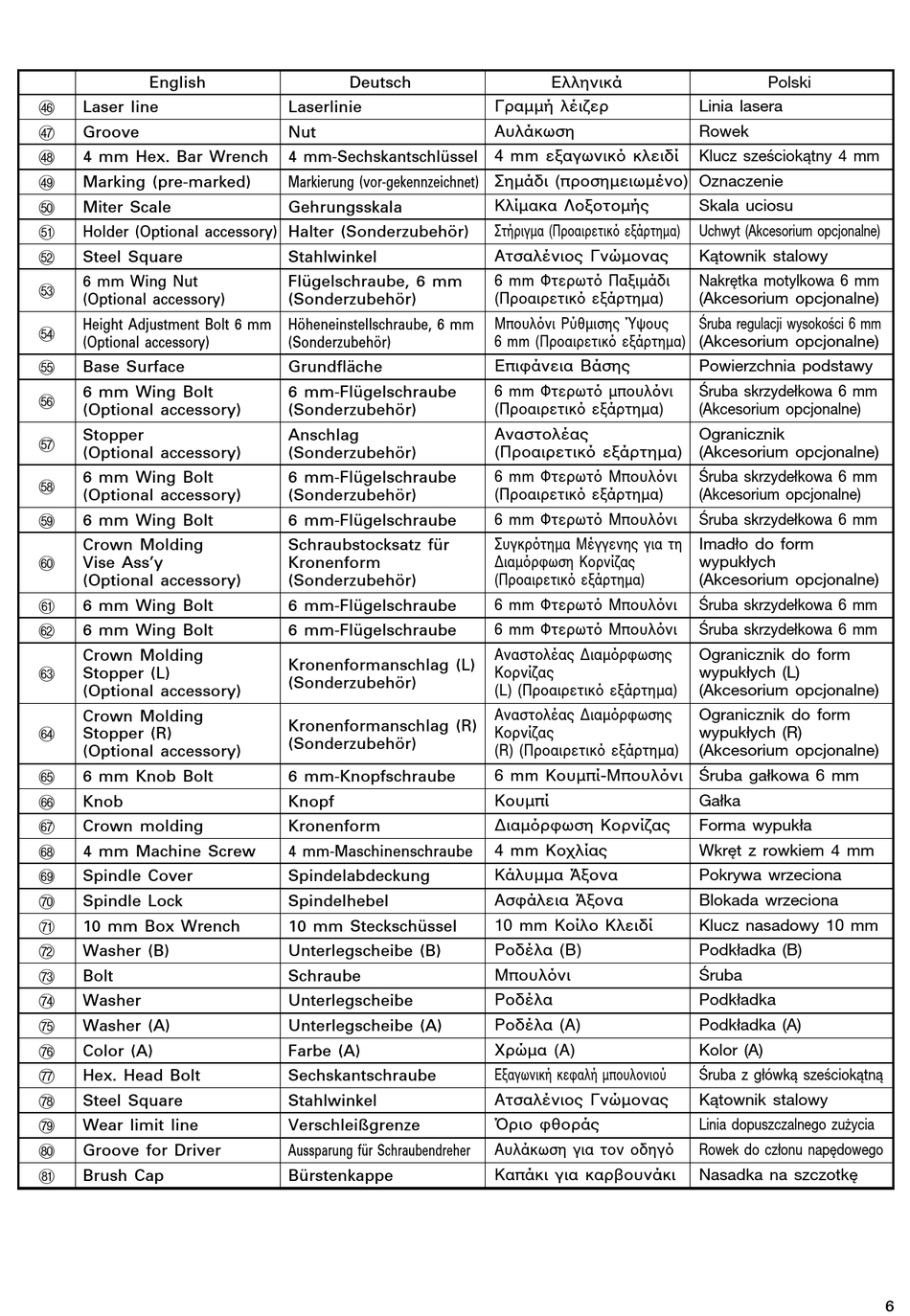 | | English | Deutsch | Ελληνικά | Polski |
|---|---|---|---|---|
| ㊻ | Laser line | Laserlinie | Γραμμή λέιζερ | Linia lasera |
| ㊼ | Groove | Nut | Αυλάκωση | Rowek |
| ㊽ | 4 mm Hex. Bar Wrench | 4 mm-Sechskantschlüssel | 4 mm εξαγωνικό κλειδί | Klucz sześciokątny 4 mm |
| ㊾ | Marking (pre-marked) | Markierung (vor-gekennzeichnet) | Σημάδι (προσημειωμένο) | Oznaczenie |
| ㊿ | Miter Scale | Gehrungsskala | Κλίμακα Λοξοτομής | Skala uciosu |
| 51 | Holder (Optional accessory) | Halter (Sonderzubehör) | Στήριγμα (Προαιρετικό εξάρτημα) | Uchwyt (Akcesorium opcjonalne) |
| 52 | Steel Square | Stahlwinkel | Ατσαλένιος Γνώμονας | Kątownik stalowy |
| 53 | 6 mm Wing Nut (Optional accessory) | Flügelschraube, 6 mm (Sonderzubehör) | 6 mm Φτερωτό Παξιμάδι (Προαιρετικό εξάρτημα) | Nakrętka motylkowa 6 mm (Akcesorium opcjonalne) |
| 54 | Height Adjustment Bolt 6 mm (Optional accessory) | Höheneinstellschraube, 6 mm (Sonderzubehör) | Μπουλόνι Ρύθμισης Ύψους 6 mm (Προαιρετικό εξάρτημα) | Śruba regulacji wysokości 6 mm (Akcesorium opcjonalne) |
| 55 | Base Surface | Grundfläche | Επιφάνεια Βάσης | Powierzchnia podstawy |
| 56 | 6 mm Wing Bolt (Optional accessory) | 6 mm-Flügelschraube (Sonderzubehör) | 6 mm Φτερωτό μπουλόνι (Προαιρετικό εξάρτημα) | Śruba skrzydełkowa 6 mm (Akcesorium opcjonalne) |
| 57 | Stopper (Optional accessory) | Anschlag (Sonderzubehör) | Αναστολέας (Προαιρετικό εξάρτημα) | Ogranicznik (Akcesorium opcjonalne) |
| 58 | 6 mm Wing Bolt (Optional accessory) | 6 mm-Flügelschraube (Sonderzubehör) | 6 mm Φτερωτό Μπουλόνι (Προαιρετικό εξάρτημα) | Śruba skrzydełkowa 6 mm (Akcesorium opcjonalne) |
| 59 | 6 mm Wing Bolt | 6 mm-Flügelschraube | 6 mm Φτερωτό Μπουλόνι | Śruba skrzydełkowa 6 mm |
| 60 | Crown Molding Vise Ass'y (Optional accessory) | Schraubstocksatz für Kronenform (Sonderzubehör) | Συγκρότημα Μέγγενης για τη Διαμόρφωση Κορνίζας (Προαιρετικό εξάρτημα) | Imadło do form wypukłych (Akcesorium opcjonalne) |
| 61 | 6 mm Wing Bolt | 6 mm-Flügelschraube | 6 mm Φτερωτό Μπουλόνι | Śruba skrzydełkowa 6 mm |
| 62 | 6 mm Wing Bolt | 6 mm-Flügelschraube | 6 mm Φτερωτό Μπουλόνι | Śruba skrzydełkowa 6 mm |
| 63 | Crown Molding Stopper (L) (Optional accessory) | Kronenformanschlag (L) (Sonderzubehör) | Αναστολέας Διαμόρφωσης Κορνίζας (L) (Προαιρετικό εξάρτημα) | Ogranicznik do form wypukłych (L) (Akcesorium opcjonalne) |
| 64 | Crown Molding Stopper (R) (Optional accessory) | Kronenformanschlag (R) (Sonderzubehör) | Αναστολέας Διαμόρφωσης Κορνίζας (R) (Προαιρετικό εξάρτημα) | Ogranicznik do form wypukłych (R) (Akcesorium opcjonalne) |
| 65 | 6 mm Knob Bolt | 6 mm-Knopfschraube | 6 mm Κουμπί-Μπουλόνι | Śruba gałkowa 6 mm |
| 66 | Knob | Knopf | Κουμπί | Gałka |
| 67 | Crown molding | Kronenform | Διαμόρφωση Κορνίζας | Forma wypukła |
| 68 | 4 mm Machine Screw | 4 mm-Maschinenschraube | 4 mm Κοχλίας | Wkręt z rowkiem 4 mm |
| 69 | Spindle Cover | Spindelabdeckung | Κάλυμμα Άξονα | Pokrywa wrzeciona |
| 70 | Spindle Lock | Spindelhebel | Ασφάλεια Άξονα | Blokada wrzeciona |
| 71 | 10 mm Box Wrench | 10 mm Steckschüssel | 10 mm Κοίλο Κλειδί | Klucz nasadowy 10 mm |
| 72 | Washer (B) | Unterlegscheibe (B) | Ροδέλα (B) | Podkładka (B) |
| 73 | Bolt | Schraube | Μπουλόνι | Śruba |
| 74 | Washer | Unterlegscheibe | Ροδέλα | Podkładka |
| 75 | Washer (A) | Unterlegscheibe (A) | Ροδέλα (A) | Podkładka (A) |
| 76 | Color (A) | Farbe (A) | Χρώμα (A) | Kolor (A) |
| 77 | Hex. Head Bolt | Sechskantschraube | Εξαγωνική κεφαλή μπουλονιού | Śruba z główką sześciokątną |
| 78 | Steel Square | Stahlwinkel | Ατσαλένιος Γνώμονας | Kątownik stalowy |
| 79 | Wear limit line | Verschleißgrenze | Όριο φθοράς | Linia dopuszczalnego zużycia |
| 80 | Groove for Driver | Aussparung für Schraubendreher | Αυλάκωση για τον οδηγό | Rowek do członu napędowego |
| 81 | Brush Cap | Bürstenkappe | Καπάκι για καρβουνάκι | Nasadka na szczotkę |

6